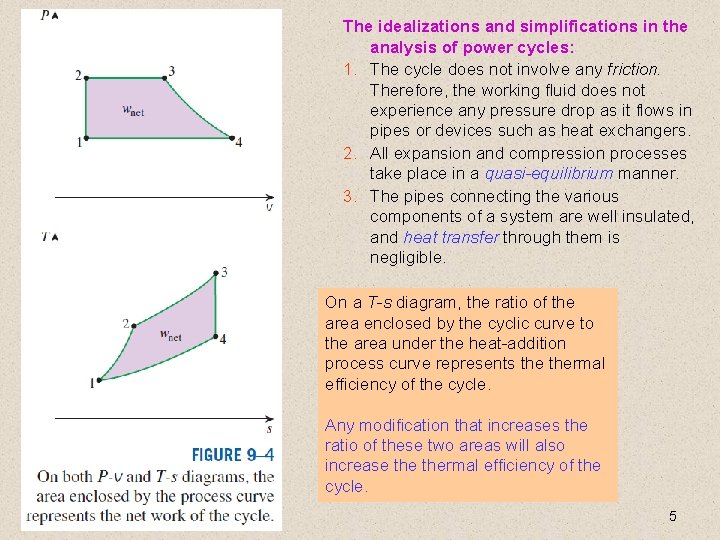 $P$

2

3

$w_{net}$

1

4

$v$

$T$

3

2

$w_{net}$

4

1

$s$

FIGURE 9–4
On both $P$-$v$ and $T$-$s$ diagrams, the area enclosed by the process curve represents the net work of the cycle.

The idealizations and simplifications in the analysis of power cycles:

1. The cycle does not involve any friction. Therefore, the working fluid does not experience any pressure drop as it flows in pipes or devices such as heat exchangers.
2. All expansion and compression processes take place in a quasi-equilibrium manner.
3. The pipes connecting the various components of a system are well insulated, and heat transfer through them is negligible.

On a T-s diagram, the ratio of the area enclosed by the cyclic curve to the area under the heat-addition process curve represents the thermal efficiency of the cycle.

Any modification that increases the ratio of these two areas will also increase the thermal efficiency of the cycle.

5